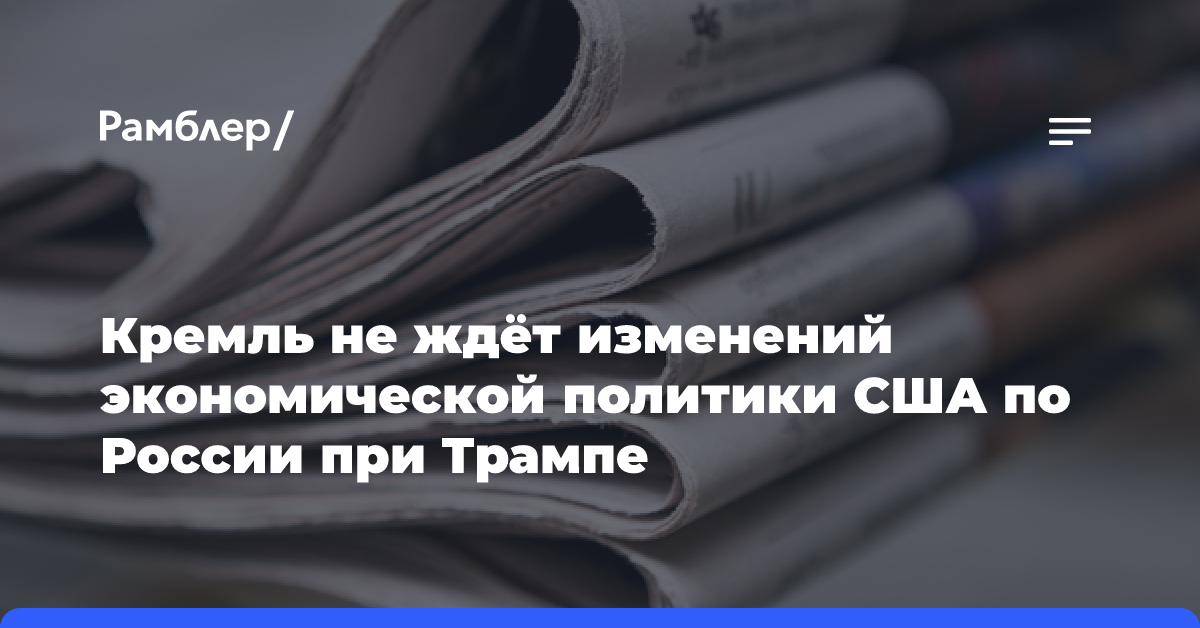 Рамблер/

Кремль не ждёт изменений экономической политики США по России при Трампе